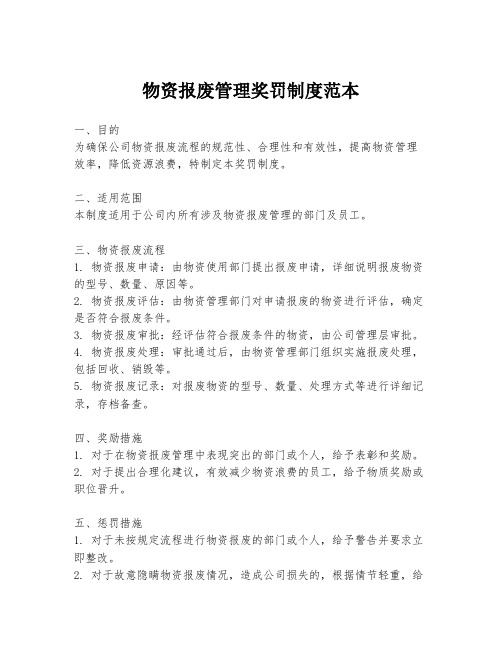 物资报废管理奖罚制度范本

一、目的
为确保公司物资报废流程的规范性、合理性和有效性，提高物资管理效率，降低资源浪费，特制定本奖罚制度。

二、适用范围
本制度适用于公司内所有涉及物资报废管理的部门及员工。

三、物资报废流程
1. 物资报废申请：由物资使用部门提出报废申请，详细说明报废物资的型号、数量、原因等。
2. 物资报废评估：由物资管理部门对申请报废的物资进行评估，确定是否符合报废条件。
3. 物资报废审批：经评估符合报废条件的物资，由公司管理层审批。
4. 物资报废处理：审批通过后，由物资管理部门组织实施报废处理，包括回收、销毁等。
5. 物资报废记录：对报废物资的型号、数量、处理方式等进行详细记录，存档备查。

四、奖励措施
1. 对于在物资报废管理中表现突出的部门或个人，给予表彰和奖励。
2. 对于提出合理化建议，有效减少物资浪费的员工，给予物质奖励或职位晋升。

五、惩罚措施
1. 对于未按规定流程进行物资报废的部门或个人，给予警告并要求立即整改。
2. 对于故意隐瞒物资报废情况，造成公司损失的，根据情节轻重，给